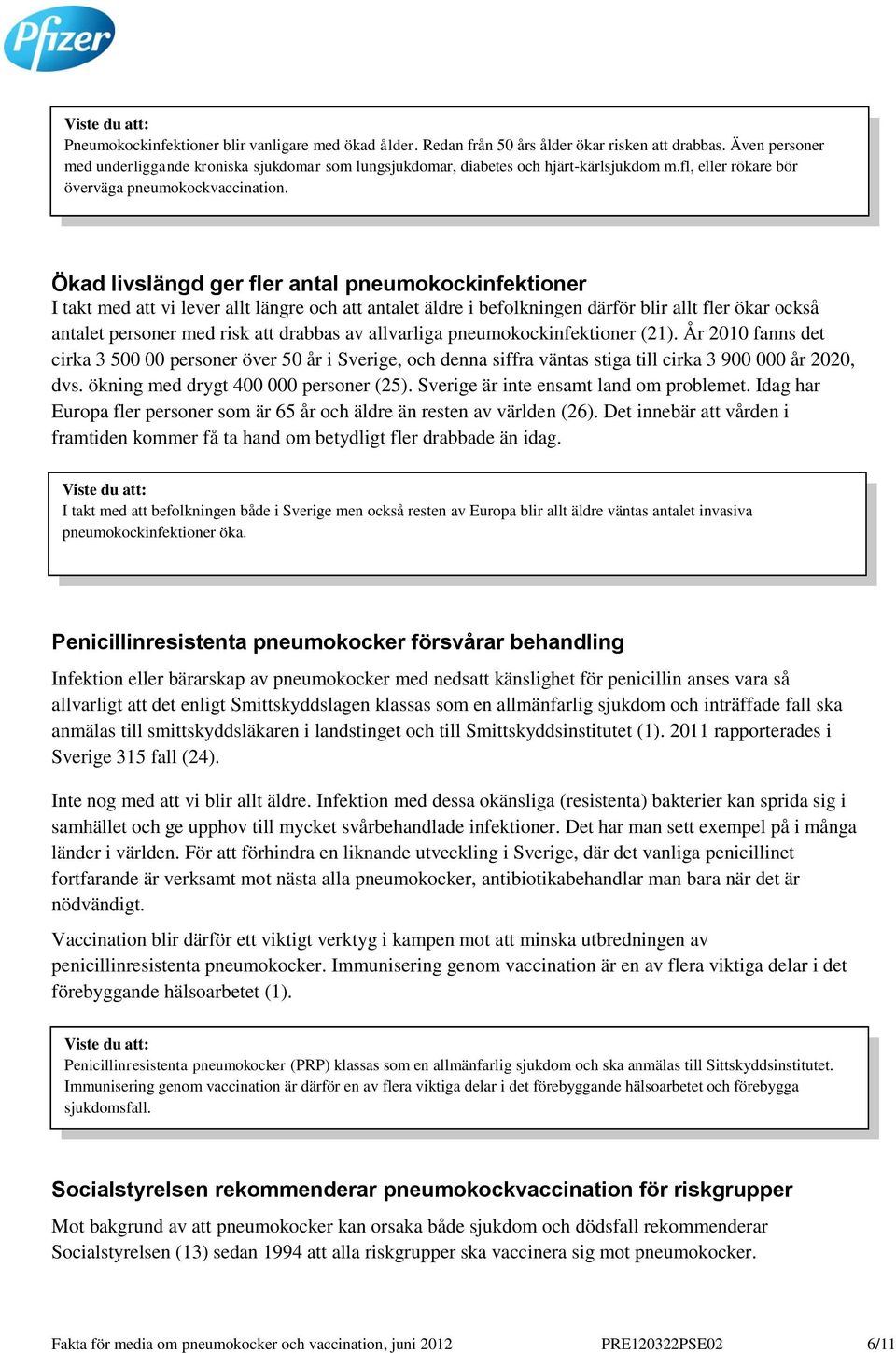 Pfizer

Viste du att:
Pneumokockinfektioner blir vanligare med ökad ålder. Redan från 50 års ålder ökar risken att drabbas. Även personer med underliggande kroniska sjukdomar som lungsjukdomar, diabetes och hjärt-kärlsjukdom m.fl, eller rökare bör överväga pneumokockvaccination.

Ökad livslängd ger fler antal pneumokockinfektioner
I takt med att vi lever allt längre och att antalet äldre i befolkningen därför blir allt fler ökar också antalet personer med risk att drabbas av allvarliga pneumokockinfektioner (21). År 2010 fanns det cirka 3 500 00 personer över 50 år i Sverige, och denna siffra väntas stiga till cirka 3 900 000 år 2020, dvs. ökning med drygt 400 000 personer (25). Sverige är inte ensamt land om problemet. Idag har Europa fler personer som är 65 år och äldre än resten av världen (26). Det innebär att vården i framtiden kommer få ta hand om betydligt fler drabbade än idag.

Viste du att:
I takt med att befolkningen både i Sverige men också resten av Europa blir allt äldre väntas antalet invasiva pneumokockinfektioner öka.

Penicillinresistenta pneumokocker försvårar behandling
Infektion eller bärarskap av pneumokocker med nedsatt känslighet för penicillin anses vara så allvarligt att det enligt Smittskyddslagen klassas som en allmänfarlig sjukdom och inträffade fall ska anmälas till smittskyddsläkaren i landstinget och till Smittskyddsinstitutet (1). 2011 rapporterades i Sverige 315 fall (24).

Inte nog med att vi blir allt äldre. Infektion med dessa okänsliga (resistenta) bakterier kan sprida sig i samhället och ge upphov till mycket svårbehandlade infektioner. Det har man sett exempel på i många länder i världen. För att förhindra en liknande utveckling i Sverige, där det vanliga penicillinet fortfarande är verksamt mot nästa alla pneumokocker, antibiotikabehandlar man bara när det är nödvändigt.

Vaccination blir därför ett viktigt verktyg i kampen mot att minska utbredningen av penicillinresistenta pneumokocker. Immunisering genom vaccination är en av flera viktiga delar i det förebyggande hälsoarbetet (1).

Viste du att:
Penicillinresistenta pneumokocker (PRP) klassas som en allmänfarlig sjukdom och ska anmälas till Sittskyddsinstitutet. Immunisering genom vaccination är därför en av flera viktiga delar i det förebyggande hälsoarbetet och förebygga sjukdomsfall.

Socialstyrelsen rekommenderar pneumokockvaccination för riskgrupper
Mot bakgrund av att pneumokocker kan orsaka både sjukdom och dödsfall rekommenderar Socialstyrelsen (13) sedan 1994 att alla riskgrupper ska vaccinera sig mot pneumokocker.

Fakta för media om pneumokocker och vaccination, juni 2012 PRE120322PSE02 6/11